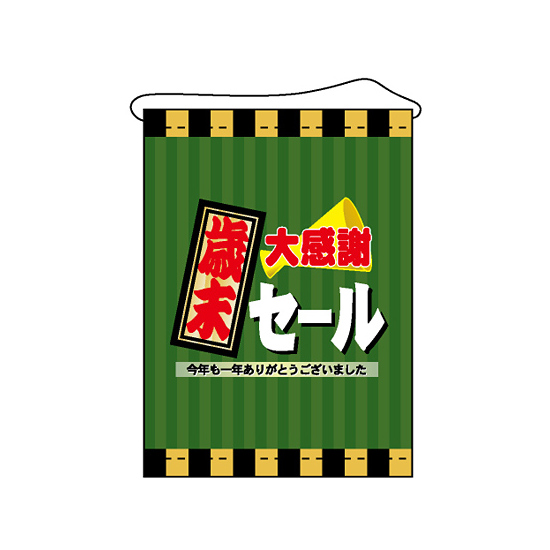 歳末
大感謝
セール
今年も一年ありがとうございました